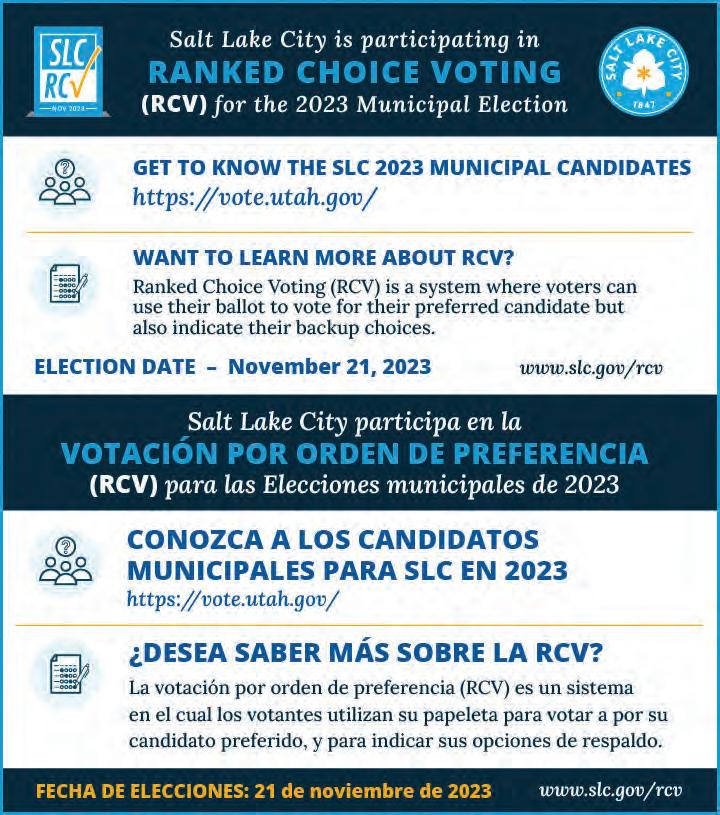 SLC RCV
NOV 2023

Salt Lake City is participating in
RANKED CHOICE VOTING
(RCV) for the 2023 Municipal Election

SALT LAKE CITY
1847

GET TO KNOW THE SLC 2023 MUNICIPAL CANDIDATES
https://vote.utah.gov/

WANT TO LEARN MORE ABOUT RCV?
Ranked Choice Voting (RCV) is a system where voters can use their ballot to vote for their preferred candidate but also indicate their backup choices.

ELECTION DATE – November 21, 2023
www.slc.gov/rcv

Salt Lake City participa en la
VOTACIÓN POR ORDEN DE PREFERENCIA
(RCV) para las Elecciones municipales de 2023

CONOZCA A LOS CANDIDATOS MUNICIPALES PARA SLC EN 2023
https://vote.utah.gov/

¿DESEA SABER MÁS SOBRE LA RCV?
La votación por orden de preferencia (RCV) es un sistema en el cual los votantes utilizan su papeleta para votar a por su candidato preferido, y para indicar sus opciones de respaldo.

FECHA DE ELECCIONES: 21 de noviembre de 2023
www.slc.gov/rcv